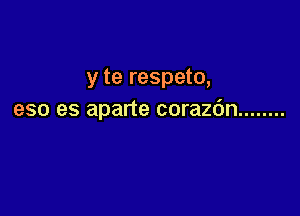 y te respeto,
eso es aparte corazón........